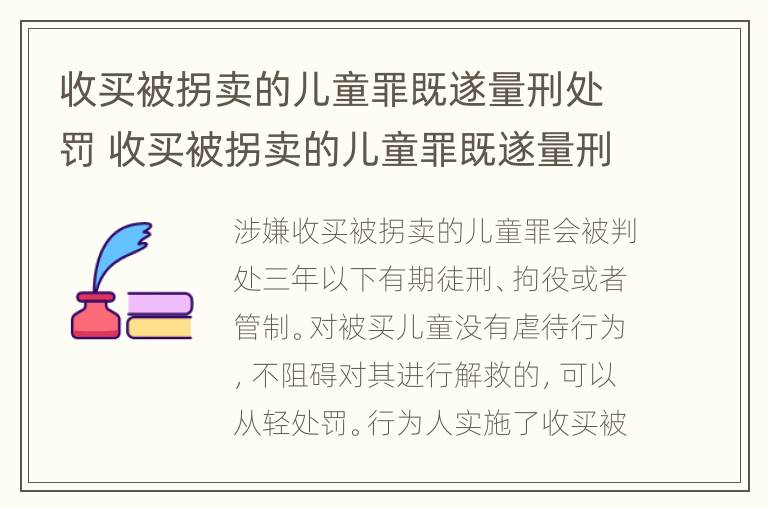 收买被拐卖的儿童罪既遂量刑处罚 收买被拐卖的儿童罪既遂量刑

涉嫌收买被拐卖的儿童罪会被判处三年以下有期徒刑、拘役或者管制。对被买儿童没有虐待行为，不阻碍对其进行解救的，可以从轻处罚。行为人实施了收买被